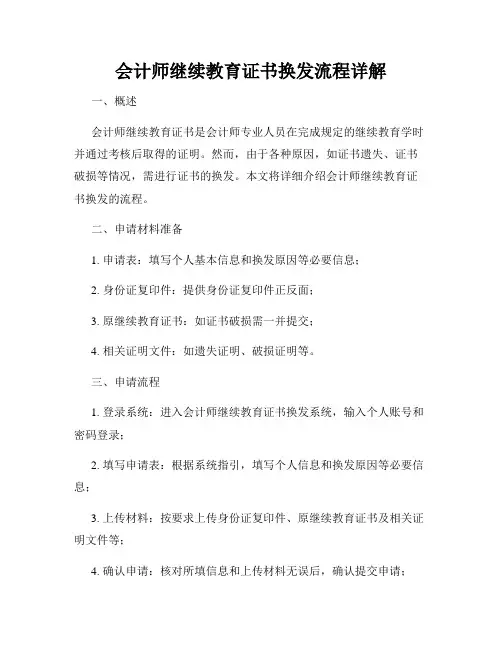 会计师继续教育证书换发流程详解

一、概述

会计师继续教育证书是会计师专业人员在完成规定的继续教育学时并通过考核后取得的证明。然而，由于各种原因，如证书遗失、证书破损等情况，需进行证书的换发。本文将详细介绍会计师继续教育证书换发的流程。

二、申请材料准备

1. 申请表：填写个人基本信息和换发原因等必要信息；

2. 身份证复印件：提供身份证复印件正反面；

3. 原继续教育证书：如证书破损需一并提交；

4. 相关证明文件：如遗失证明、破损证明等。

三、申请流程

1. 登录系统：进入会计师继续教育证书换发系统，输入个人账号和密码登录；

2. 填写申请表：根据系统指引，填写个人信息和换发原因等必要信息；

3. 上传材料：按要求上传身份证复印件、原继续教育证书及相关证明文件等；

4. 确认申请：核对所填信息和上传材料无误后，确认提交申请；